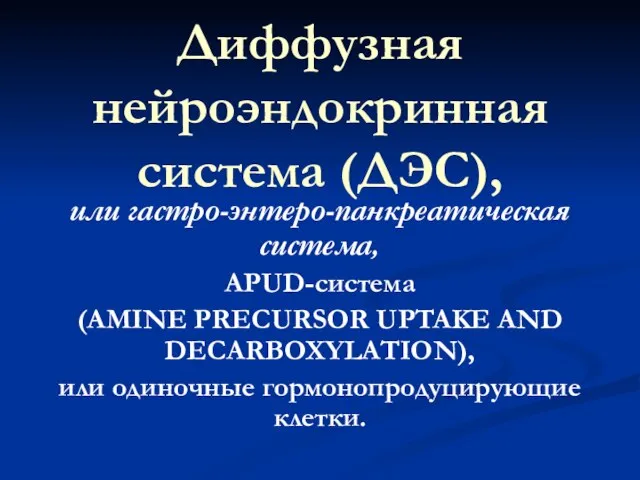 Диффузная нейроэндокринная система (ДЭС),

или гастро-энтеро-панкреатическая система,

APUD-система

(AMINE PRECURSOR UPTAKE AND DECARBOXYLATION),

или одиночные гормонопродуцирующие клетки.